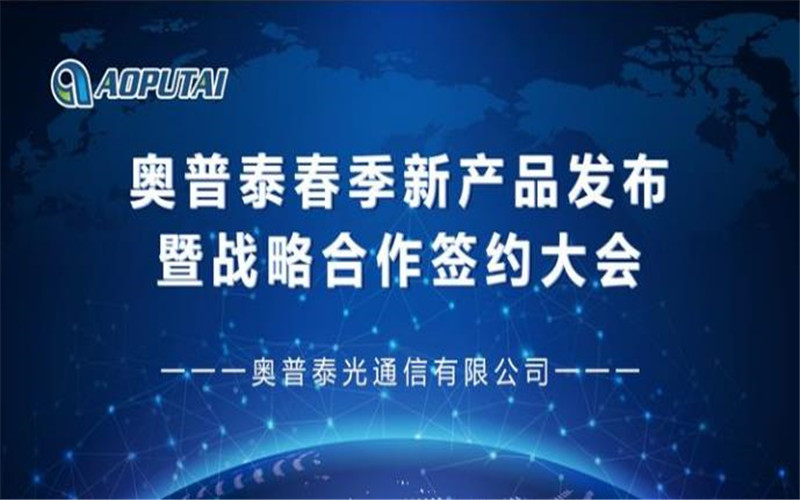 AOPUTAI

奥普泰春季新产品发布
暨战略合作签约大会

———奥普泰光通信有限公司———